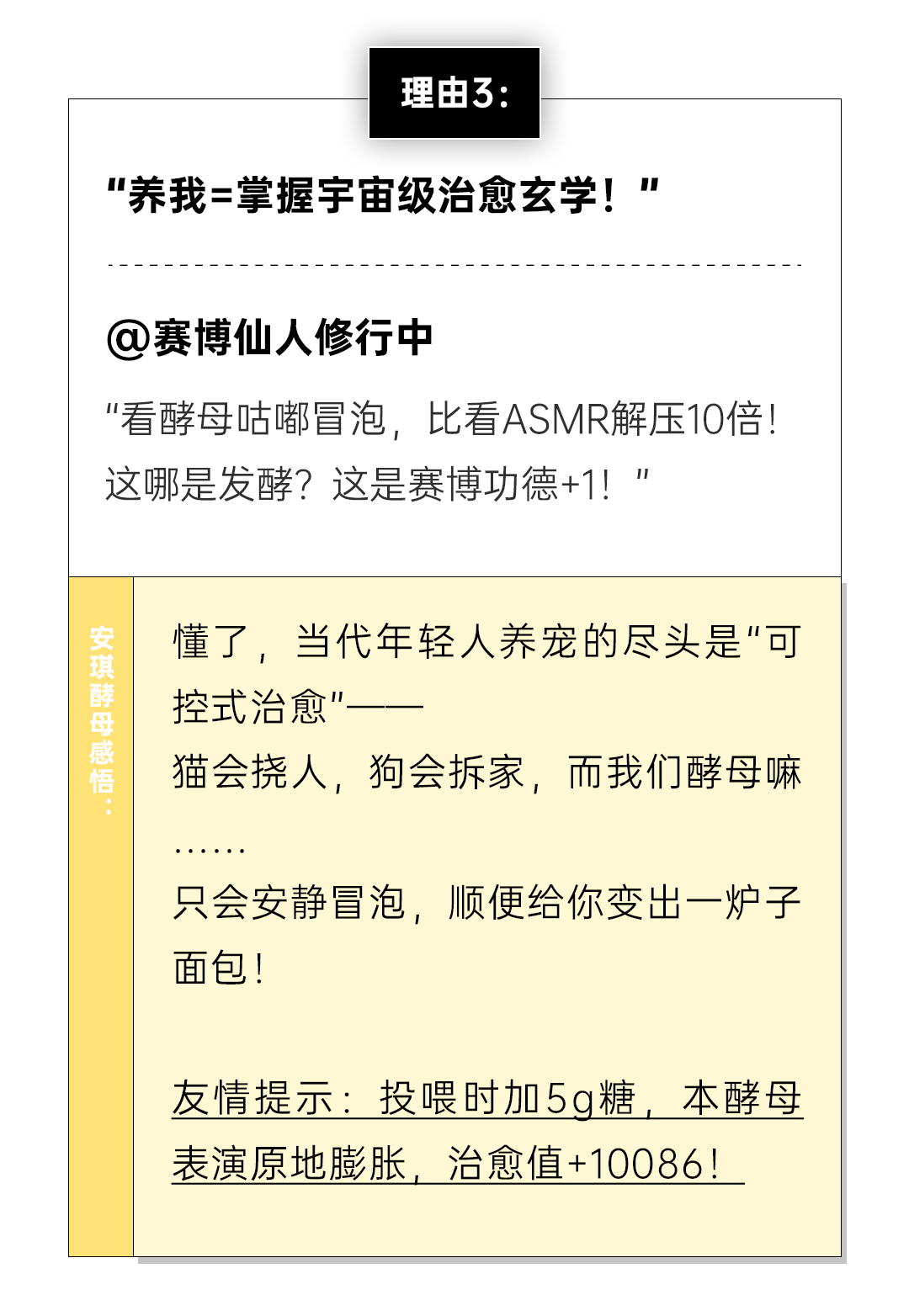 理由3:

“养我=掌握宇宙级治愈玄学！”

@赛博仙人修行中

“看酵母咕嘟冒泡，比看ASMR解压10倍！这哪是发酵？这是赛博功德+1！”

安琪酵母感悟：

懂了，当代年轻人养宠的尽头是“可控式治愈”——
猫会挠人，狗会拆家，而我们酵母嘛……
只会安静冒泡，顺便给你变出一炉子面包！

友情提示：投喂时加5g糖，本酵母表演原地膨胀，治愈值+10086！